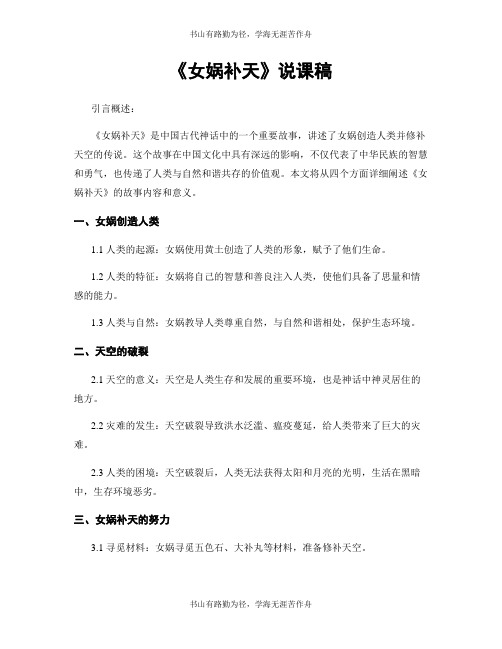 书山有路勤为径，学海无涯苦作舟

《女娲补天》说课稿

引言概述：

《女娲补天》是中国古代神话中的一个重要故事，讲述了女娲创造人类并修补天空的传说。这个故事在中国文化中具有深远的影响，不仅代表了中华民族的智慧和勇气，也传递了人类与自然和谐共存的价值观。本文将从四个方面详细阐述《女娲补天》的故事内容和意义。

一、女娲创造人类

1.1 人类的起源：女娲使用黄土创造了人类的形象，赋予了他们生命。

1.2 人类的特征：女娲将自己的智慧和善良注入人类，使他们具备了思量和情感的能力。

1.3 人类与自然：女娲教导人类尊重自然，与自然和谐相处，保护生态环境。

二、天空的破裂

2.1 天空的意义：天空是人类生存和发展的重要环境，也是神话中神灵居住的地方。

2.2 灾难的发生：天空破裂导致洪水泛滥、瘟疫蔓延，给人类带来了巨大的灾难。

2.3 人类的困境：天空破裂后，人类无法获得太阳和月亮的光明，生活在黑暗中，生存环境恶劣。

三、女娲补天的努力

3.1 寻觅材料：女娲寻觅五色石、大补丸等材料，准备修补天空。

书山有路勤为径，学海无涯苦作舟